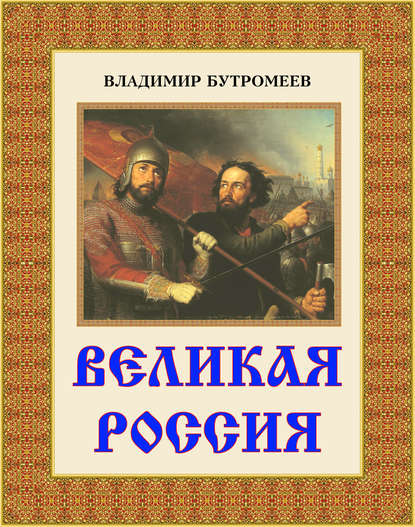 ВЛАДИМИР БУТРОМЕЕВ

ВЕЛИКАЯ РОССИЯ